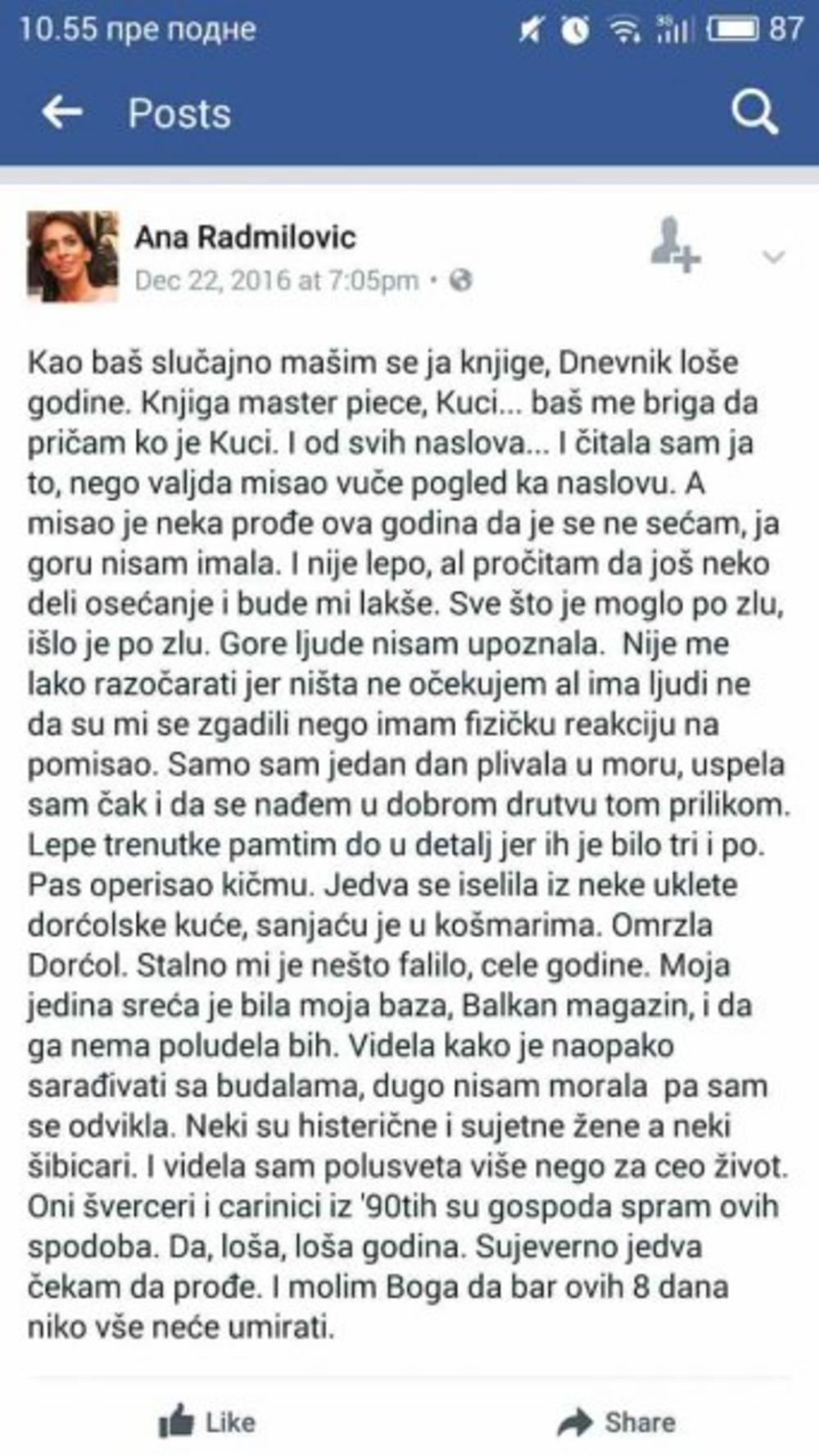 10.55 пре подне 87

Posts

Ana Radmilovic
Dec 22, 2016 at 7:05pm •

Kao baš slučajno mašim se ja knjige, Dnevnik loše godine. Knjiga master piece, Kuci... baš me briga da pričam ko je Kuci. I od svih naslova... I čitala sam ja to, nego valjda misao vuče pogled ka naslovu. A misao je neka prođe ova godina da je se ne sećam, ja goru nisam imala. I nije lepo, al pročitam da još neko deli osećanje i bude mi lakše. Sve što je moglo po zlu, išlo je po zlu. Gore ljude nisam upoznala. Nije me lako razočarati jer ništa ne očekujem al ima ljudi ne da su mi se zgadili nego imam fizičku reakciju na pomisao. Samo sam jedan dan plivala u moru, uspela sam čak i da se nađem u dobrom drutvu tom prilikom. Lepe trenutke pamtim do u detalj jer ih je bilo tri i po. Pas operisao kičmu. Jedva se iselila iz neke uklete dorćolske kuće, sanjaću je u košmarima. Omrzla Dorćol. Stalno mi je nešto falilo, cele godine. Moja jedina sreća je bila moja baza, Balkan magazin, i da ga nema poludela bih. Videla kako je naopako sarađivati sa budalama, dugo nisam morala pa sam se odvikla. Neki su histerične i sujetne žene a neki šibicari. I videla sam polusveta više nego za ceo život. Oni šverceri i carinici iz '90tih su gospoda spram ovih spodoba. Da, loša, loša godina. Sujeverno jedva čekam da prođe. I molim Boga da bar ovih 8 dana niko vše neće umirati.

Like Share